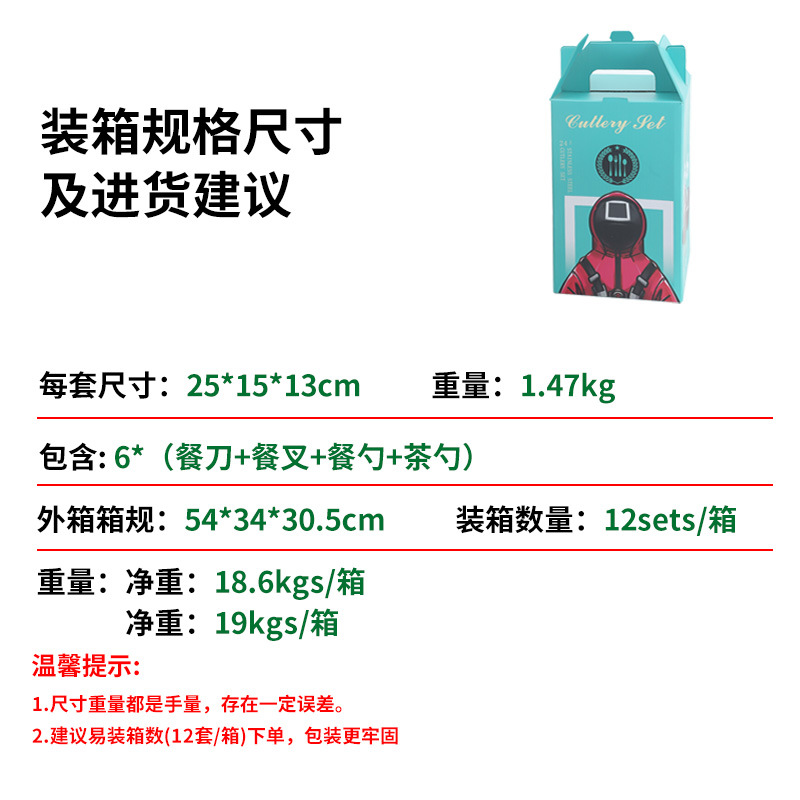 装箱规格尺寸
及进货建议

Cutlery Set

每套尺寸：25*15*13cm　　重量：1.47kg

包含: 6*（餐刀+餐叉+餐勺+茶勺）

外箱箱规：54*34*30.5cm　　装箱数量：12sets/箱

重量：净重：18.6kgs/箱
　　　净重：19kgs/箱

温馨提示:

1.尺寸重量都是手量，存在一定误差。

2.建议易装箱数(12套/箱)下单，包装更牢固